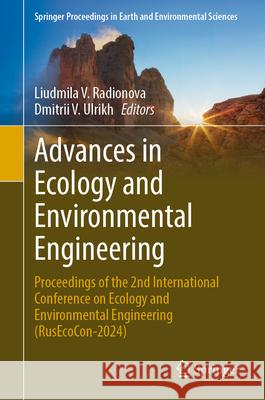 Springer Proceedings in Earth and Environmental Sciences

Liudmila V. Radionova
Dmitrii V. Ulrikh Editors

Advances in Ecology and Environmental Engineering

Proceedings of the 2nd International Conference on Ecology and Environmental Engineering (RusEcoCon-2024)

Kraina Książek